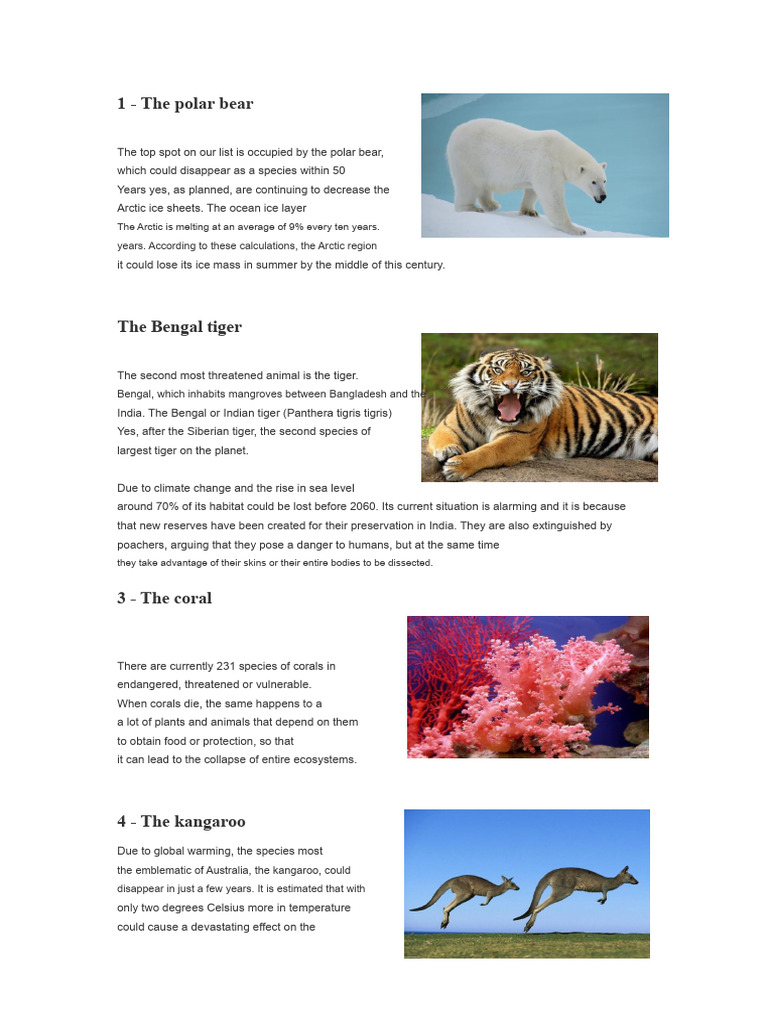 1 - The polar bear

The top spot on our list is occupied by the polar bear, which could disappear as a species within 50 Years yes, as planned, are continuing to decrease the Arctic ice sheets. The ocean ice layer The Arctic is melting at an average of 9% every ten years. years. According to these calculations, the Arctic region it could lose its ice mass in summer by the middle of this century.

The Bengal tiger

The second most threatened animal is the tiger. Bengal, which inhabits mangroves between Bangladesh and the India. The Bengal or Indian tiger (Panthera tigris tigris) Yes, after the Siberian tiger, the second species of largest tiger on the planet.

Due to climate change and the rise in sea level around 70% of its habitat could be lost before 2060. Its current situation is alarming and it is because that new reserves have been created for their preservation in India. They are also extinguished by poachers, arguing that they pose a danger to humans, but at the same time they take advantage of their skins or their entire bodies to be dissected.

3 - The coral

There are currently 231 species of corals in endangered, threatened or vulnerable. When corals die, the same happens to a a lot of plants and animals that depend on them to obtain food or protection, so that it can lead to the collapse of entire ecosystems.

4 - The kangaroo

Due to global warming, the species most the emblematic of Australia, the kangaroo, could disappear in just a few years. It is estimated that with only two degrees Celsius more in temperature could cause a devastating effect on the